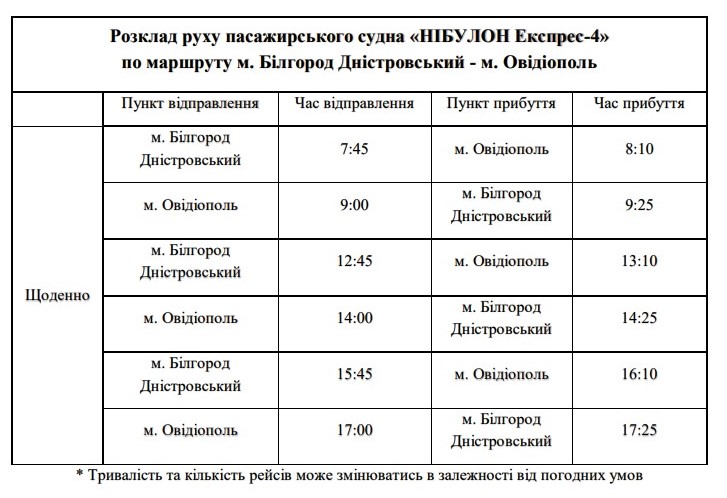 Розклад руху пасажирського судна «НІБУЛОН Експрес-4» по маршруту м. Білгород Дністровський - м. Овідіополь

| | Пункт відправлення | Час відправлення | Пункт прибуття | Час прибуття |
|---|---|---|---|---|
| Щоденно | м. Білгород Дністровський | 7:45 | м. Овідіополь | 8:10 |
| | м. Овідіополь | 9:00 | м. Білгород Дністровський | 9:25 |
| | м. Білгород Дністровський | 12:45 | м. Овідіополь | 13:10 |
| | м. Овідіополь | 14:00 | м. Білгород Дністровський | 14:25 |
| | м. Білгород Дністровський | 15:45 | м. Овідіополь | 16:10 |
| | м. Овідіополь | 17:00 | м. Білгород Дністровський | 17:25 |

* Тривалість та кількість рейсів може змінюватись в залежності від погодних умов